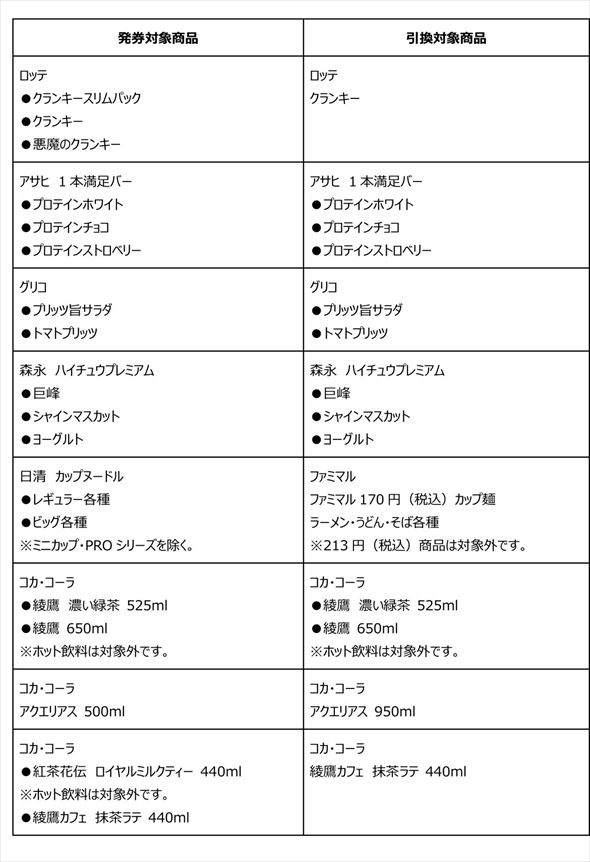 | 発券対象商品 | 引換対象商品 |
|---|---|
| ロッテ<br>●クランキースリムパック<br>●クランキー<br>●悪魔のクランキー | ロッテ<br>クランキー |
| アサヒ 1本満足バー<br>●プロテインホワイト<br>●プロテインチョコ<br>●プロテインストロベリー | アサヒ 1本満足バー<br>●プロテインホワイト<br>●プロテインチョコ<br>●プロテインストロベリー |
| グリコ<br>●プリッツ旨サラダ<br>●トマトプリッツ | グリコ<br>●プリッツ旨サラダ<br>●トマトプリッツ |
| 森永 ハイチュウプレミアム<br>●巨峰<br>●シャインマスカット<br>●ヨーグルト | 森永 ハイチュウプレミアム<br>●巨峰<br>●シャインマスカット<br>●ヨーグルト |
| 日清 カップヌードル<br>●レギュラー各種<br>●ビッグ各種<br>※ミニカップ・PROシリーズを除く。 | ファミマル<br>ファミマル 170円（税込）カップ麺<br>ラーメン・うどん・そば各種<br>※213円（税込）商品は対象外です。 |
| コカ・コーラ<br>●綾鷹 濃い緑茶 525ml<br>●綾鷹 650ml<br>※ホット飲料は対象外です。 | コカ・コーラ<br>●綾鷹 濃い緑茶 525ml<br>●綾鷹 650ml<br>※ホット飲料は対象外です。 |
| コカ・コーラ<br>アクエリアス 500ml | コカ・コーラ<br>アクエリアス 950ml |
| コカ・コーラ<br>●紅茶花伝 ロイヤルミルクティー 440ml<br>※ホット飲料は対象外です。<br>●綾鷹カフェ 抹茶ラテ 440ml | コカ・コーラ<br>綾鷹カフェ 抹茶ラテ 440ml |